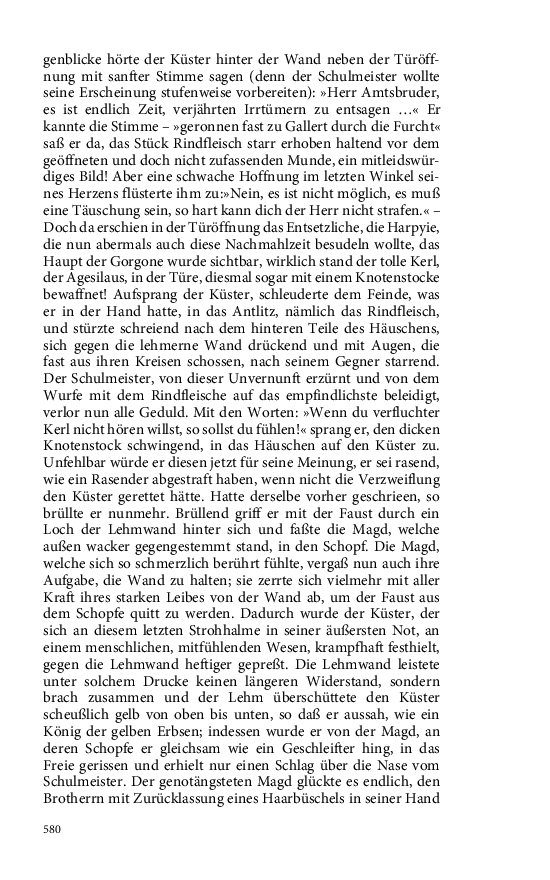 genblicke hörte der Küster hinter der Wand neben der Türöffnung mit sanfter Stimme sagen (denn der Schulmeister wollte seine Erscheinung stufenweise vorbereiten): »Herr Amtsbruder, es ist endlich Zeit, verjährten Irrtümern zu entsagen …« Er kannte die Stimme – »geronnen fast zu Gallert durch die Furcht« saß er da, das Stück Rindfleisch starr erhoben haltend vor dem geöffneten und doch nicht zufassenden Munde, ein mitleidswürdiges Bild! Aber eine schwache Hoffnung im letzten Winkel seines Herzens flüsterte ihm zu:»Nein, es ist nicht möglich, es muß eine Täuschung sein, so hart kann dich der Herr nicht strafen.« – Doch da erschien in der Türöffnung das Entsetzliche, die Harpyie, die nun abermals auch diese Nachmahlzeit besudeln wollte, das Haupt der Gorgone wurde sichtbar, wirklich stand der tolle Kerl, der Agesilaus, in der Türe, diesmal sogar mit einem Knotenstocke bewaffnet! Aufsprang der Küster, schleuderte dem Feinde, was er in der Hand hatte, in das Antlitz, nämlich das Rindfleisch, und stürzte schreiend nach dem hinteren Teile des Häuschens, sich gegen die lehmerne Wand drückend und mit Augen, die fast aus ihren Kreisen schossen, nach seinem Gegner starrend. Der Schulmeister, von dieser Unvernunft erzürnt und von dem Wurfe mit dem Rindfleische auf das empfindlichste beleidigt, verlor nun alle Geduld. Mit den Worten: »Wenn du verfluchter Kerl nicht hören willst, so sollst du fühlen!« sprang er, den dicken Knotenstock schwingend, in das Häuschen auf den Küster zu. Unfehlbar würde er diesen jetzt für seine Meinung, er sei rasend, wie ein Rasender abgestraft haben, wenn nicht die Verzweiflung den Küster gerettet hätte. Hatte derselbe vorher geschrieen, so brüllte er nunmehr. Brüllend griff er mit der Faust durch ein Loch der Lehmwand hinter sich und faßte die Magd, welche außen wacker gegengestemmt stand, in den Schopf. Die Magd, welche sich so schmerzlich berührt fühlte, vergaß nun auch ihre Aufgabe, die Wand zu halten; sie zerrte sich vielmehr mit aller Kraft ihres starken Leibes von der Wand ab, um der Faust aus dem Schopfe quitt zu werden. Dadurch wurde der Küster, der sich an diesem letzten Strohhalme in seiner äußersten Not, an einem menschlichen, mitfühlenden Wesen, krampfhaft festhielt, gegen die Lehmwand heftiger gepreßt. Die Lehmwand leistete unter solchem Drucke keinen längeren Widerstand, sondern brach zusammen und der Lehm überschüttete den Küster scheußlich gelb von oben bis unten, so daß er aussah, wie ein König der gelben Erbsen; indessen wurde er von der Magd, an deren Schopfe er gleichsam wie ein Geschleifter hing, in das Freie gerissen und erhielt nur einen Schlag über die Nase vom Schulmeister. Der genotängsteten Magd glückte es endlich, den Brotherrn mit Zurücklassung eines Haarbüschels in seiner Hand

580